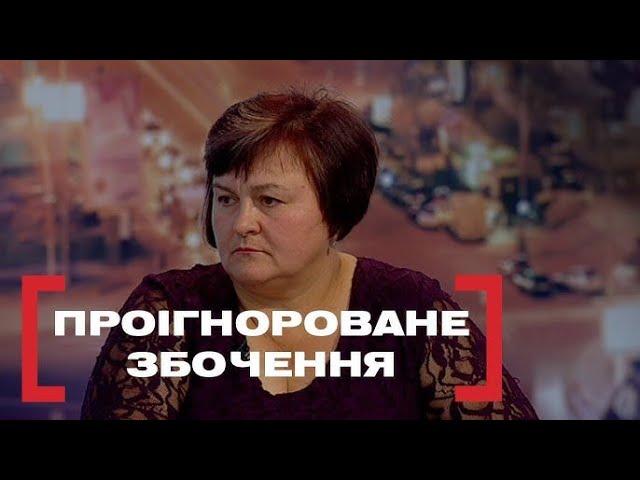 ПРОІГНОРОВАНЕ ЗБОЧЕННЯ